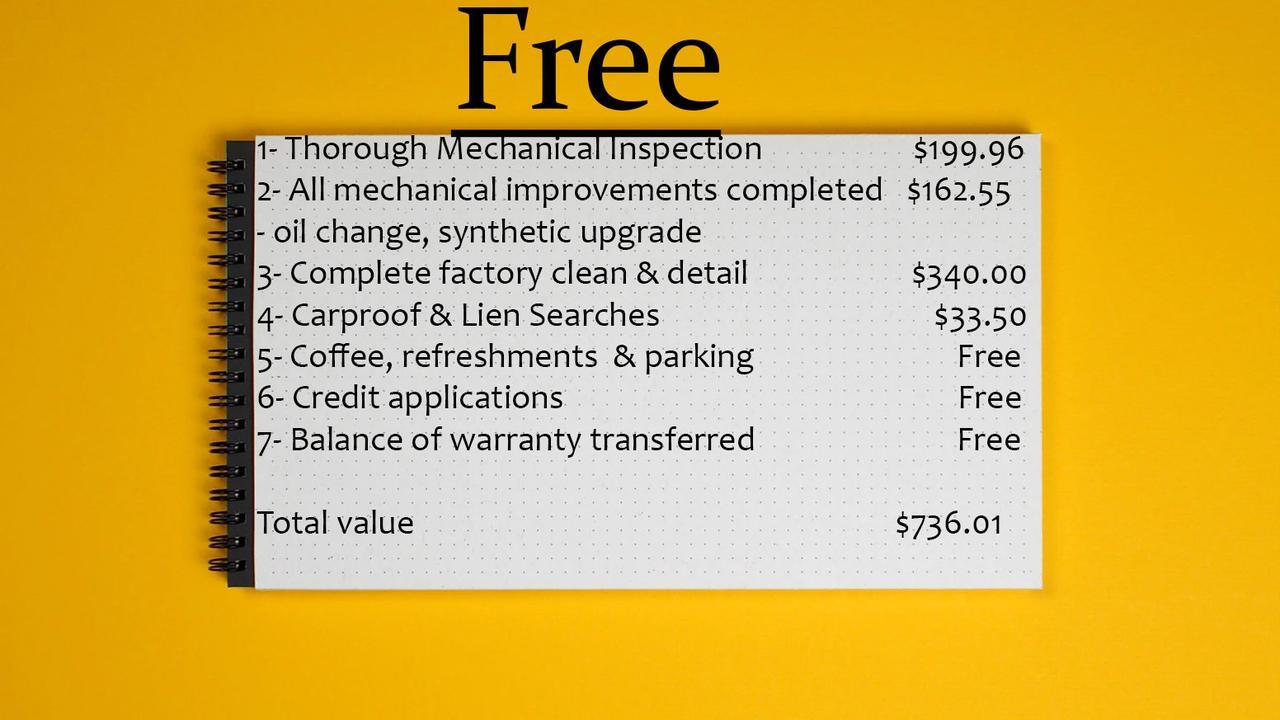 Free

1- Thorough Mechanical Inspection $199.96
2- All mechanical improvements completed $162.55
- oil change, synthetic upgrade
3- Complete factory clean & detail $340.00
4- Carproof & Lien Searches $33.50
5- Coffee, refreshments & parking Free
6- Credit applications Free
7- Balance of warranty transferred Free

Total value $736.01